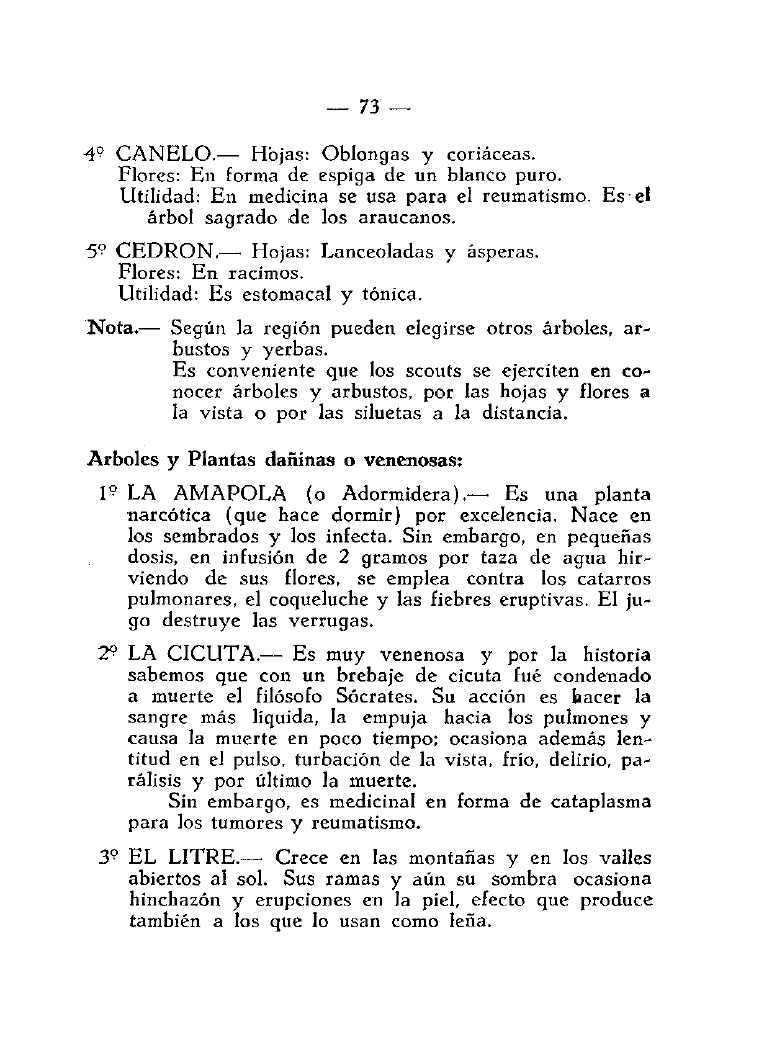 — 73 —

4º CANELO.— Hojas: Oblongas y coriáceas.
Flores: En forma de espiga de un blanco puro.
Utilidad: En medicina se usa para el reumatismo. Es el árbol sagrado de los araucanos.

5º CEDRON.— Hojas: Lanceoladas y ásperas.
Flores: En racimos.
Utilidad: Es estomacal y tónica.

Nota.— Según la región pueden elegirse otros árboles, arbustos y yerbas.
Es conveniente que los scouts se ejerciten en conocer árboles y arbustos, por las hojas y flores a la vista o por las siluetas a la distancia.

Arboles y Plantas dañinas o venenosas:

1º LA AMAPOLA (o Adormidera).— Es una planta narcótica (que hace dormir) por excelencia. Nace en los sembrados y los infecta. Sin embargo, en pequeñas dosis, en infusión de 2 gramos por taza de agua hirviendo de sus flores, se emplea contra los catarros pulmonares, el coqueluche y las fiebres eruptivas. El jugo destruye las verrugas.

2º LA CICUTA.— Es muy venenosa y por la historia sabemos que con un brebaje de cicuta fué condenado a muerte el filósofo Sócrates. Su acción es hacer la sangre más líquida, la empuja hacia los pulmones y causa la muerte en poco tiempo; ocasiona además lentitud en el pulso, turbación de la vista, frío, delirio, parálisis y por último la muerte.
Sin embargo, es medicinal en forma de cataplasma para los tumores y reumatismo.

3º EL LITRE.— Crece en las montañas y en los valles abiertos al sol. Sus ramas y aún su sombra ocasiona hinchazón y erupciones en la piel, efecto que produce también a los que lo usan como leña.